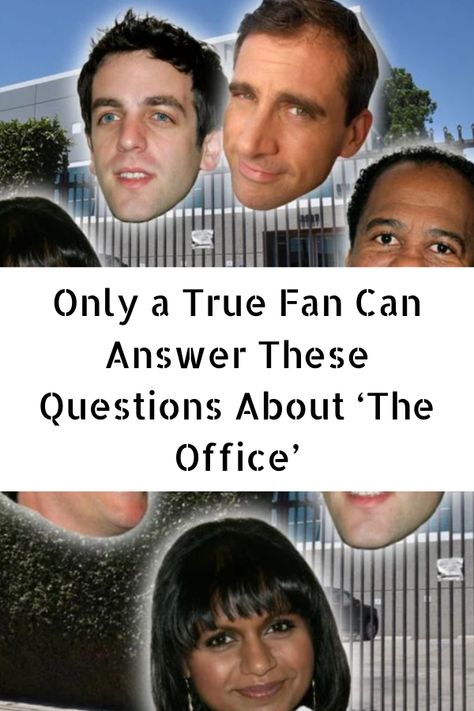 Only a True Fan Can Answer These Questions About ‘The Office’